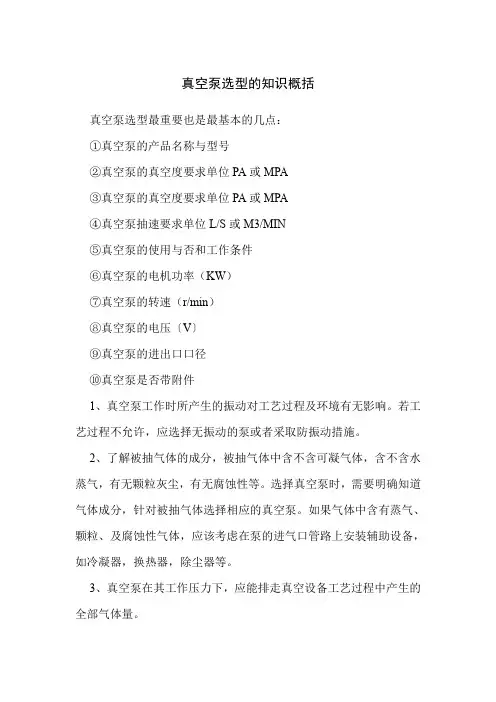 真空泵选型的知识概括

真空泵选型最重要也是最基本的几点：

①真空泵的产品名称与型号

②真空泵的真空度要求单位 PA 或 MPA

③真空泵的真空度要求单位 PA 或 MPA

④真空泵抽速要求单位 L/S 或 M3/MIN

⑤真空泵的使用与否和工作条件

⑥真空泵的电机功率（KW）

⑦真空泵的转速（r/min）

⑧真空泵的电压〔V〕

⑨真空泵的进出口口径

⑩真空泵是否带附件

1、真空泵工作时所产生的振动对工艺过程及环境有无影响。若工艺过程不允许，应选择无振动的泵或者采取防振动措施。

2、了解被抽气体的成分，被抽气体中含不含可凝气体，含不含水蒸气，有无颗粒灰尘，有无腐蚀性等。选择真空泵时，需要明确知道气体成分，针对被抽气体选择相应的真空泵。如果气体中含有蒸气、颗粒、及腐蚀性气体，应该考虑在泵的进气口管路上安装辅助设备，如冷凝器，换热器，除尘器等。

3、真空泵在其工作压力下，应能排走真空设备工艺过程中产生的全部气体量。